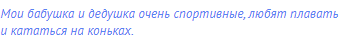 Мои бабушка и дедушка очень спортивные, любят плавать и кататься на коньках.